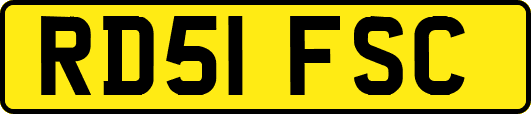 RD51 FSC